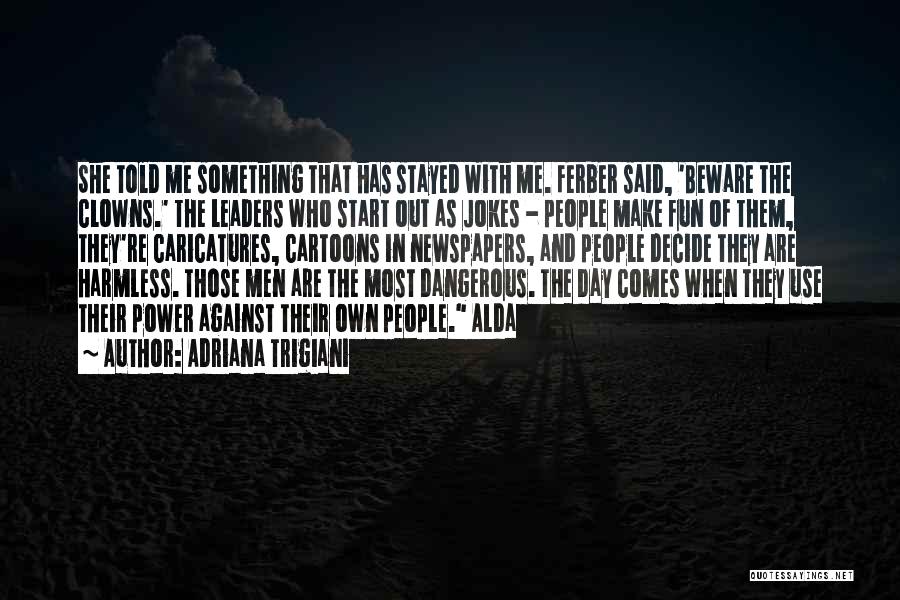 SHE TOLD ME SOMETHING THAT HAS STAYED WITH ME. FERBER SAID, 'BEWARE THE CLOWNS.' THE LEADERS WHO START OUT AS JOKES - PEOPLE MAKE FUN OF THEM, THEY'RE CARICATURES, CARTOONS IN NEWSPAPERS, AND PEOPLE DECIDE THEY ARE HARMLESS. THOSE MEN ARE THE MOST DANGEROUS. THE DAY COMES WHEN THEY USE THEIR POWER AGAINST THEIR OWN PEOPLE." ALDA

~ AUTHOR: ADRIANA TRIGIANI

QUOTESSAYINGS.NET